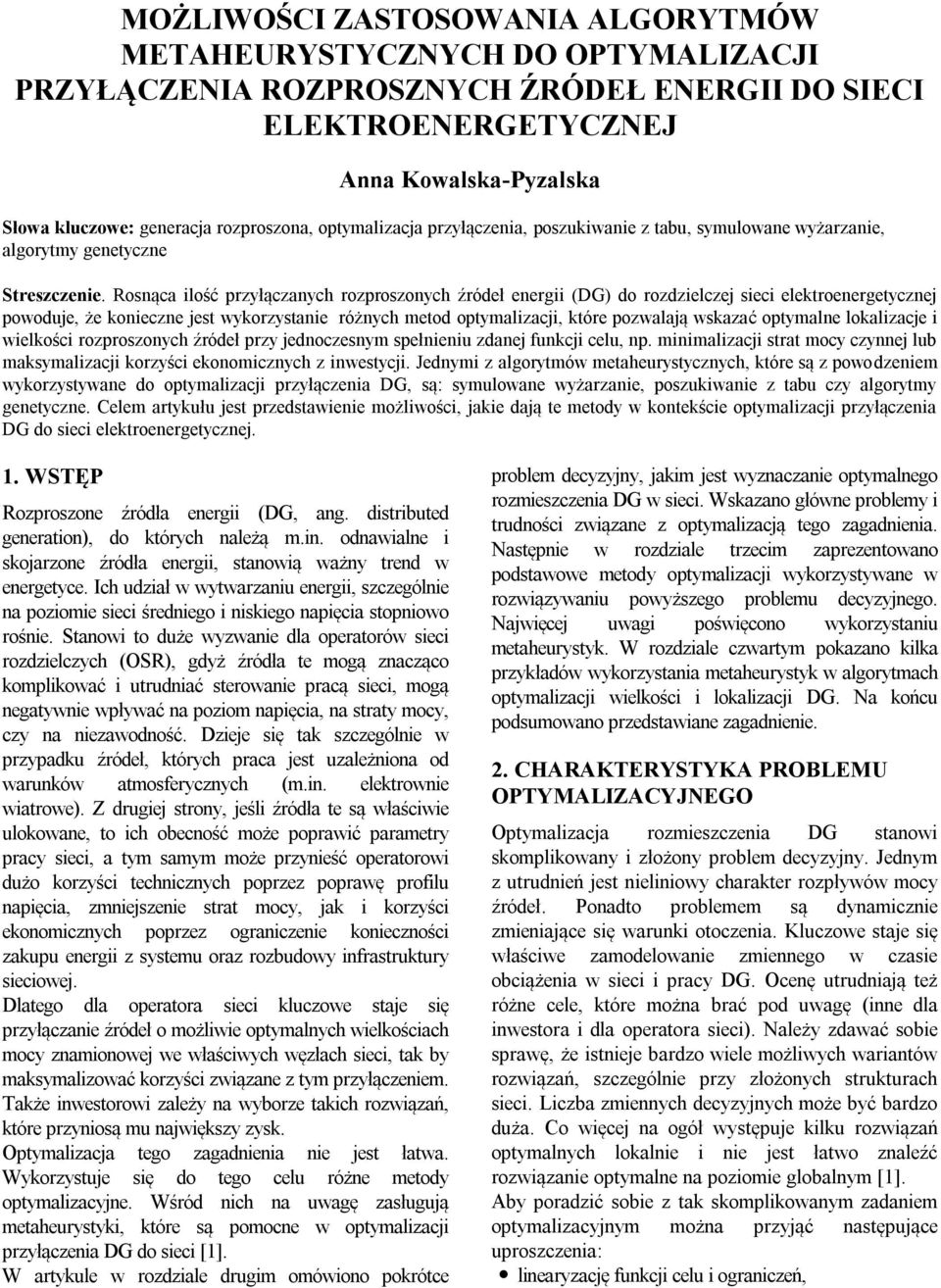 MOŻLIWOŚCI ZASTOSOWANIA ALGORYTMÓW METAHEURYSTYCZNYCH DO OPTYMALIZACJI PRZYŁĄCZENIA ROZPROSZNYCH ŹRÓDEŁ ENERGII DO SIECI ELEKTROENERGETYCZNEJ

Anna Kowalska-Pyzalska

Słowa kluczowe: generacja rozproszona, optymalizacja przyłączenia, poszukiwanie z tabu, symulowane wyżarzanie, algorytmy genetyczne

Streszczenie. Rosnąca ilość przyłączanych rozproszonych źródeł energii (DG) do rozdzielczej sieci elektroenergetycznej powoduje, że konieczne jest wykorzystanie różnych metod optymalizacji, które pozwalają wskazać optymalne lokalizacje i wielkości rozproszonych źródeł przy jednoczesnym spełnieniu zdanej funkcji celu, np. minimalizacji strat mocy czynnej lub maksymalizacji korzyści ekonomicznych z inwestycji. Jednymi z algorytmów metaheurystycznych, które są z powodzeniem wykorzystywane do optymalizacji przyłączenia DG, są: symulowane wyżarzanie, poszukiwanie z tabu czy algorytmy genetyczne. Celem artykułu jest przedstawienie możliwości, jakie dają te metody w kontekście optymalizacji przyłączenia DG do sieci elektroenergetycznej.

1. WSTĘP

Rozproszone źródła energii (DG, ang. distributed generation), do których należą m.in. odnawialne i skojarzone źródła energii, stanowią ważny trend w energetyce. Ich udział w wytwarzaniu energii, szczególnie na poziomie sieci średniego i niskiego napięcia stopniowo rośnie. Stanowi to duże wyzwanie dla operatorów sieci rozdzielczych (OSR), gdyż źródła te mogą znacząco komplikować i utrudniać sterowanie pracą sieci, mogą negatywnie wpływać na poziom napięcia, na straty mocy, czy na niezawodność. Dzieje się tak szczególnie w przypadku źródeł, których praca jest uzależniona od warunków atmosferycznych (m.in. elektrownie wiatrowe). Z drugiej strony, jeśli źródła te są właściwie ulokowane, to ich obecność może poprawić parametry pracy sieci, a tym samym może przynieść operatorowi dużo korzyści technicznych poprzez poprawę profilu napięcia, zmniejszenie strat mocy, jak i korzyści ekonomicznych poprzez ograniczenie konieczności zakupu energii z systemu oraz rozbudowy infrastruktury sieciowej.
Dlatego dla operatora sieci kluczowe staje się przyłączanie źródeł o możliwie optymalnych wielkościach mocy znamionowej we właściwych węzłach sieci, tak by maksymalizować korzyści związane z tym przyłączeniem. Także inwestorowi zależy na wyborze takich rozwiązań, które przyniosą mu największy zysk.
Optymalizacja tego zagadnienia nie jest łatwa. Wykorzystuje się do tego celu różne metody optymalizacyjne. Wśród nich na uwagę zasługują metaheurystyki, które są pomocne w optymalizacji przyłączenia DG do sieci [1].
W artykule w rozdziale drugim omówiono pokrótce problem decyzyjny, jakim jest wyznaczanie optymalnego rozmieszczenia DG w sieci. Wskazano główne problemy i trudności związane z optymalizacją tego zagadnienia. Następnie w rozdziale trzecim zaprezentowano podstawowe metody optymalizacji wykorzystywane w rozwiązywaniu powyższego problemu decyzyjnego. Najwięcej uwagi poświęcono wykorzystaniu metaheurystyk. W rozdziale czwartym pokazano kilka przykładów wykorzystania metaheurystyk w algorytmach optymalizacji wielkości i lokalizacji DG. Na końcu podsumowano przedstawiane zagadnienie.

2. CHARAKTERYSTYKA PROBLEMU OPTYMALIZACYJNEGO

Optymalizacja rozmieszczenia DG stanowi skomplikowany i złożony problem decyzyjny. Jednym z utrudnień jest nieliniowy charakter rozpływów mocy źródeł. Ponadto problemem są dynamicznie zmieniające się warunki otoczenia. Kluczowe staje się właściwe zamodelowanie zmiennego w czasie obciążenia w sieci i pracy DG. Ocenę utrudniają też różne cele, które można brać pod uwagę (inne dla inwestora i dla operatora sieci). Należy zdawać sobie sprawę, że istnieje bardzo wiele możliwych wariantów rozwiązań, szczególnie przy złożonych strukturach sieci. Liczba zmiennych decyzyjnych może być bardzo duża. Co więcej na ogół występuje kilku rozwiązań optymalnych lokalnie i nie jest łatwo znaleźć rozwiązanie optymalne na poziomie globalnym [1].
Aby poradzić sobie z tak skomplikowanym zadaniem optymalizacyjnym można przyjąć następujące uproszczenia:
• linearyzację funkcji celu i ograniczeń,